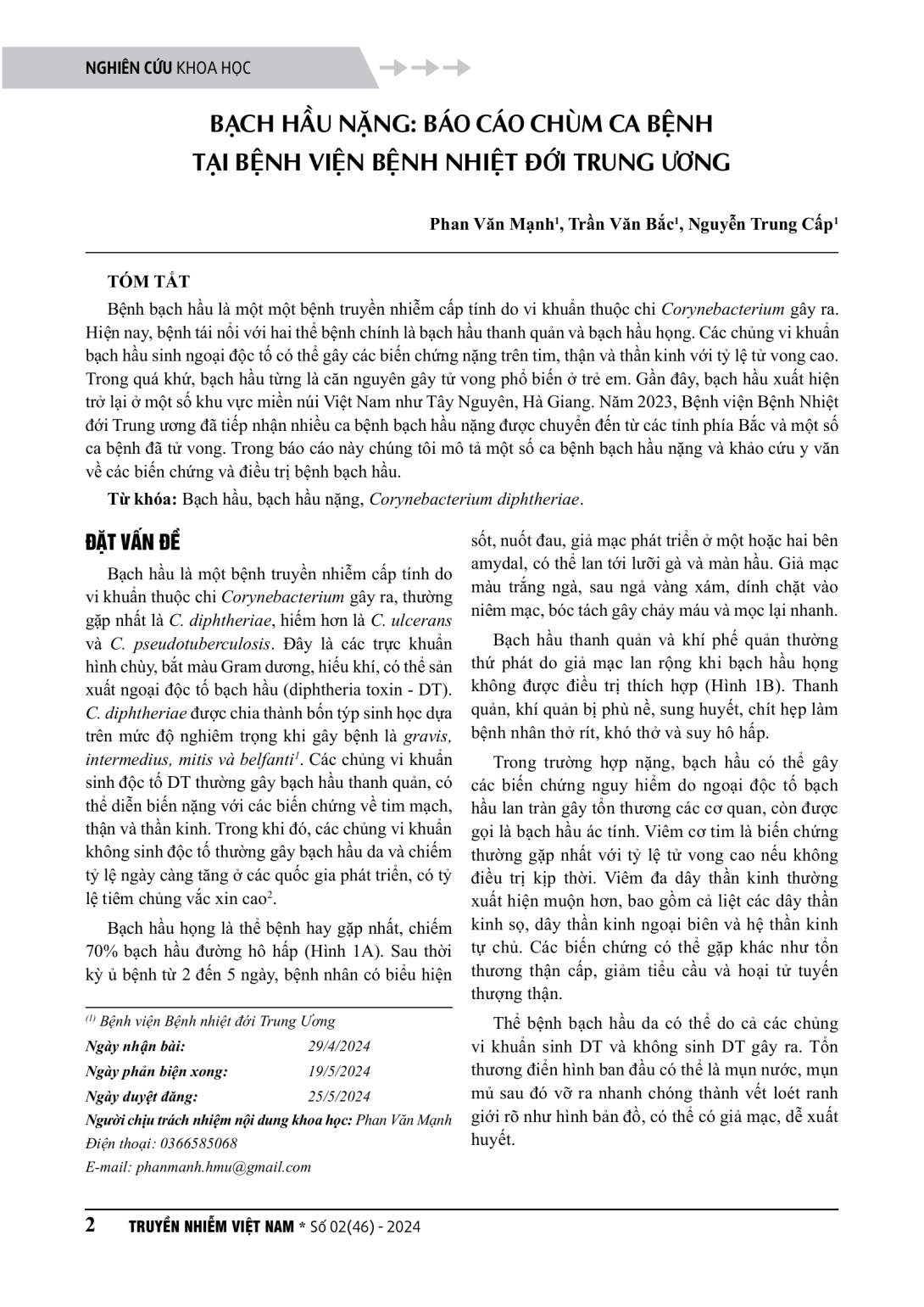 NGHIÊN CỨU KHOA HỌC

BẠCH HẦU NẶNG: BÁO CÁO CHÙM CA BỆNH TẠI BỆNH VIỆN BỆNH NHIỆT ĐỚI TRUNG ƯƠNG

Phan Văn Mạnh$^1$, Trần Văn Bắc$^1$, Nguyễn Trung Cấp$^1$

TÓM TẮT

Bệnh bạch hầu là một một bệnh truyền nhiễm cấp tính do vi khuẩn thuộc chi Corynebacterium gây ra. Hiện nay, bệnh tái nổi với hai thể bệnh chính là bạch hầu thanh quản và bạch hầu họng. Các chủng vi khuẩn bạch hầu sinh ngoại độc tố có thể gây các biến chứng nặng trên tim, thận và thần kinh với tỷ lệ tử vong cao. Trong quá khứ, bạch hầu từng là căn nguyên gây tử vong phổ biến ở trẻ em. Gần đây, bạch hầu xuất hiện trở lại ở một số khu vực miền núi Việt Nam như Tây Nguyên, Hà Giang. Năm 2023, Bệnh viện Bệnh Nhiệt đới Trung ương đã tiếp nhận nhiều ca bệnh bạch hầu nặng được chuyển đến từ các tỉnh phía Bắc và một số ca bệnh đã tử vong. Trong báo cáo này chúng tôi mô tả một số ca bệnh bạch hầu nặng và khảo cứu y văn về các biến chứng và điều trị bệnh bạch hầu.

Từ khóa: Bạch hầu, bạch hầu nặng, Corynebacterium diphtheriae.

ĐẶT VẤN ĐỀ

Bạch hầu là một bệnh truyền nhiễm cấp tính do vi khuẩn thuộc chi Corynebacterium gây ra, thường gặp nhất là C. diphtheriae, hiếm hơn là C. ulcerans và C. pseudotuberculosis. Đây là các trực khuẩn hình chùy, bắt màu Gram dương, hiếu khí, có thể sản xuất ngoại độc tố bạch hầu (diphtheria toxin - DT). C. diphtheriae được chia thành bốn týp sinh học dựa trên mức độ nghiêm trọng khi gây bệnh là gravis, intermedius, mitis và belfanti$^1$. Các chủng vi khuẩn sinh độc tố DT thường gây bạch hầu thanh quản, có thể diễn biến nặng với các biến chứng về tim mạch, thận và thần kinh. Trong khi đó, các chủng vi khuẩn không sinh độc tố thường gây bạch hầu da và chiếm tỷ lệ ngày càng tăng ở các quốc gia phát triển, có tỷ lệ tiêm chủng vắc xin cao$^2$.

Bạch hầu họng là thể bệnh hay gặp nhất, chiếm 70% bạch hầu đường hô hấp (Hình 1A). Sau thời kỳ ủ bệnh từ 2 đến 5 ngày, bệnh nhân có biểu hiện

$^{(1)}$ Bệnh viện Bệnh nhiệt đới Trung Ương
Ngày nhận bài: 29/4/2024
Ngày phản biện xong: 19/5/2024
Ngày duyệt đăng: 25/5/2024
Người chịu trách nhiệm nội dung khoa học: Phan Văn Mạnh
Điện thoại: 0366585068
E-mail: phanmanh.hmu@gmail.com

sốt, nuốt đau, giả mạc phát triển ở một hoặc hai bên amydal, có thể lan tới lưỡi gà và màn hầu. Giả mạc màu trắng ngà, sau ngả vàng xám, dính chặt vào niêm mạc, bóc tách gây chảy máu và mọc lại nhanh.

Bạch hầu thanh quản và khí phế quản thường thứ phát do giả mạc lan rộng khi bạch hầu họng không được điều trị thích hợp (Hình 1B). Thanh quản, khí quản bị phù nề, sung huyết, chít hẹp làm bệnh nhân thở rít, khó thở và suy hô hấp.

Trong trường hợp nặng, bạch hầu có thể gây các biến chứng nguy hiểm do ngoại độc tố bạch hầu lan tràn gây tổn thương các cơ quan, còn được gọi là bạch hầu ác tính. Viêm cơ tim là biến chứng thường gặp nhất với tỷ lệ tử vong cao nếu không điều trị kịp thời. Viêm đa dây thần kinh thường xuất hiện muộn hơn, bao gồm cả liệt các dây thần kinh sọ, dây thần kinh ngoại biên và hệ thần kinh tự chủ. Các biến chứng có thể gặp khác như tổn thương thận cấp, giảm tiểu cầu và hoại tử tuyến thượng thận.

Thể bệnh bạch hầu da có thể do cả các chủng vi khuẩn sinh DT và không sinh DT gây ra. Tổn thương điển hình ban đầu có thể là mụn nước, mụn mủ sau đó vỡ ra nhanh chóng thành vết loét ranh giới rõ như hình bản đồ, có thể có giả mạc, dễ xuất huyết.

2 TRUYỀN NHIỄM VIỆT NAM * Số 02(46) - 2024